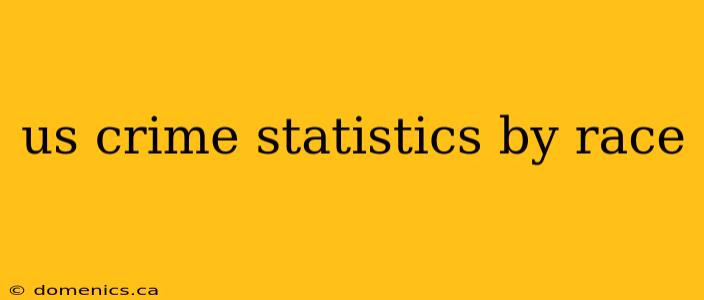 us crime statistics by race

© domenics.ca